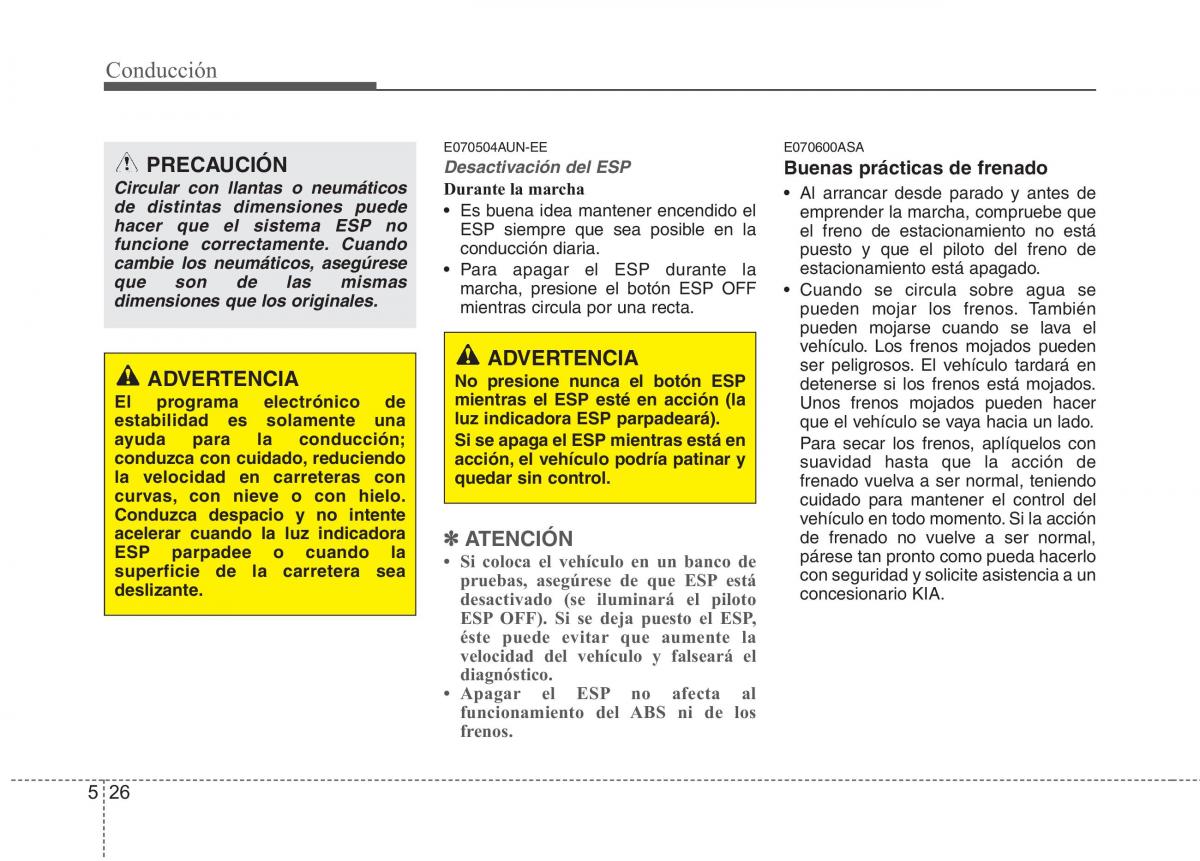 Conducción

PRECAUCIÓN
Circular con llantas o neumáticos de distintas dimensiones puede hacer que el sistema ESP no funcione correctamente. Cuando cambie los neumáticos, asegúrese que son de las mismas dimensiones que los originales.

ADVERTENCIA
El programa electrónico de estabilidad es solamente una ayuda para la conducción; conduzca con cuidado, reduciendo la velocidad en carreteras con curvas, con nieve o con hielo. Conduzca despacio y no intente acelerar cuando la luz indicadora ESP parpadee o cuando la superficie de la carretera sea deslizante.

E070504AUN-EE
Desactivación del ESP
Durante la marcha
• Es buena idea mantener encendido el ESP siempre que sea posible en la conducción diaria.
• Para apagar el ESP durante la marcha, presione el botón ESP OFF mientras circula por una recta.

ADVERTENCIA
No presione nunca el botón ESP mientras el ESP esté en acción (la luz indicadora ESP parpadeará).
Si se apaga el ESP mientras está en acción, el vehículo podría patinar y quedar sin control.

✽ ATENCIÓN
• Si coloca el vehículo en un banco de pruebas, asegúrese de que ESP está desactivado (se iluminará el piloto ESP OFF). Si se deja puesto el ESP, éste puede evitar que aumente la velocidad del vehículo y falseará el diagnóstico.
• Apagar el ESP no afecta al funcionamiento del ABS ni de los frenos.

E070600ASA
Buenas prácticas de frenado
• Al arrancar desde parado y antes de emprender la marcha, compruebe que el freno de estacionamiento no está puesto y que el piloto del freno de estacionamiento está apagado.
• Cuando se circula sobre agua se pueden mojar los frenos. También pueden mojarse cuando se lava el vehículo. Los frenos mojados pueden ser peligrosos. El vehículo tardará en detenerse si los frenos está mojados. Unos frenos mojados pueden hacer que el vehículo se vaya hacia un lado.
Para secar los frenos, aplíquelos con suavidad hasta que la acción de frenado vuelva a ser normal, teniendo cuidado para mantener el control del vehículo en todo momento. Si la acción de frenado no vuelve a ser normal, párese tan pronto como pueda hacerlo con seguridad y solicite asistencia a un concesionario KIA.

5 26